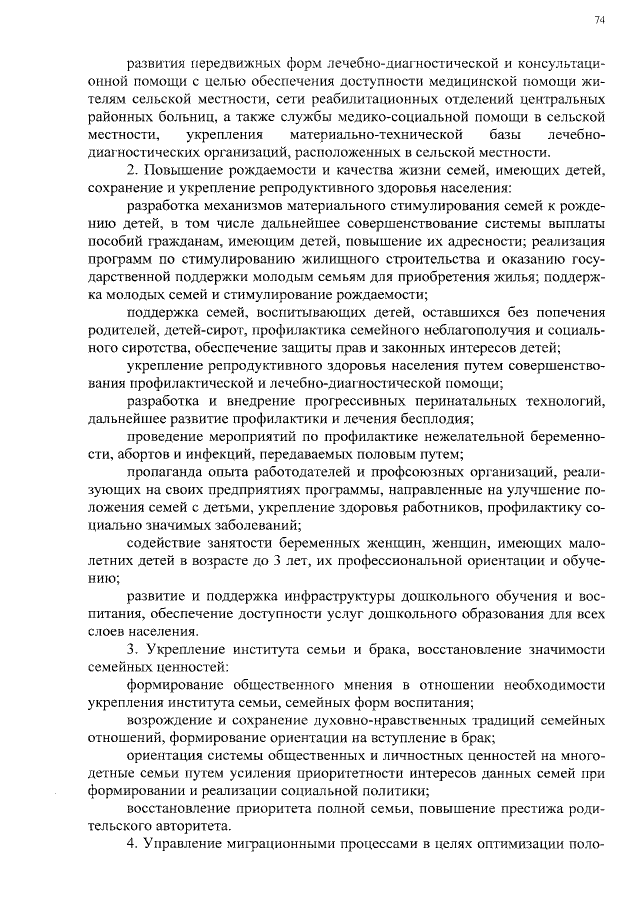 74

развития передвижных форм лечебно-диагностической и консультационной помощи с целью обеспечения доступности медицинской помощи жителям сельской местности, сети реабилитационных отделений центральных районных больниц, а также службы медико-социальной помощи в сельской местности, укрепления материально-технической базы лечебно-диагностических организаций, расположенных в сельской местности.

2. Повышение рождаемости и качества жизни семей, имеющих детей, сохранение и укрепление репродуктивного здоровья населения:

разработка механизмов материального стимулирования семей к рождению детей, в том числе дальнейшее совершенствование системы выплаты пособий гражданам, имеющим детей, повышение их адресности; реализация программ по стимулированию жилищного строительства и оказанию государственной поддержки молодым семьям для приобретения жилья; поддержка молодых семей и стимулирование рождаемости;

поддержка семей, воспитывающих детей, оставшихся без попечения родителей, детей-сирот, профилактика семейного неблагополучия и социального сиротства, обеспечение защиты прав и законных интересов детей;

укрепление репродуктивного здоровья населения путем совершенствования профилактической и лечебно-диагностической помощи;

разработка и внедрение прогрессивных перинатальных технологий, дальнейшее развитие профилактики и лечения бесплодия;

проведение мероприятий по профилактике нежелательной беременности, абортов и инфекций, передаваемых половым путем;

пропаганда опыта работодателей и профсоюзных организаций, реализующих на своих предприятиях программы, направленные на улучшение положения семей с детьми, укрепление здоровья работников, профилактику социально значимых заболеваний;

содействие занятости беременных женщин, женщин, имеющих малолетних детей в возрасте до 3 лет, их профессиональной ориентации и обучению;

развитие и поддержка инфраструктуры дошкольного обучения и воспитания, обеспечение доступности услуг дошкольного образования для всех слоев населения.

3. Укрепление института семьи и брака, восстановление значимости семейных ценностей:

формирование общественного мнения в отношении необходимости укрепления института семьи, семейных форм воспитания;

возрождение и сохранение духовно-нравственных традиций семейных отношений, формирование ориентации на вступление в брак;

ориентация системы общественных и личностных ценностей на многодетные семьи путем усиления приоритетности интересов данных семей при формировании и реализации социальной политики;

восстановление приоритета полной семьи, повышение престижа родительского авторитета.

4. Управление миграционными процессами в целях оптимизации поло-